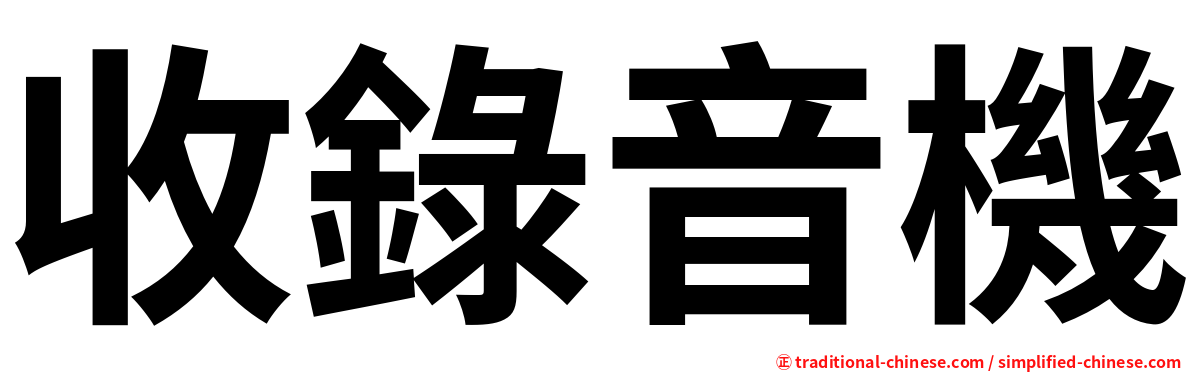 收錄音機

㊣ traditional-chinese.com / simplified-chinese.com